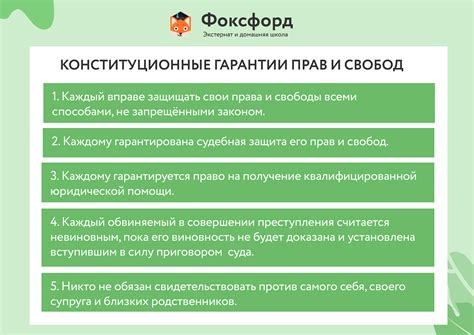 Фоксфорд
Экстернат и домашняя школа

КОНСТИТУЦИОННЫЕ ГАРАНТИИ ПРАВ И СВОБОД

1. Каждый вправе защищать свои права и свободы всеми способами, не запрещёнными законом.

2. Каждому гарантирована судебная защита его прав и свобод.

3. Каждому гарантируется право на получение квалифицированной юридической помощи.

4. Каждый обвиняемый в совершении преступления считается невиновным, пока его виновность не будет доказана и установлена вступившим в силу приговором суда.

5. Никто не обязан свидетельствовать против самого себя, своего супруга и близких родственников.